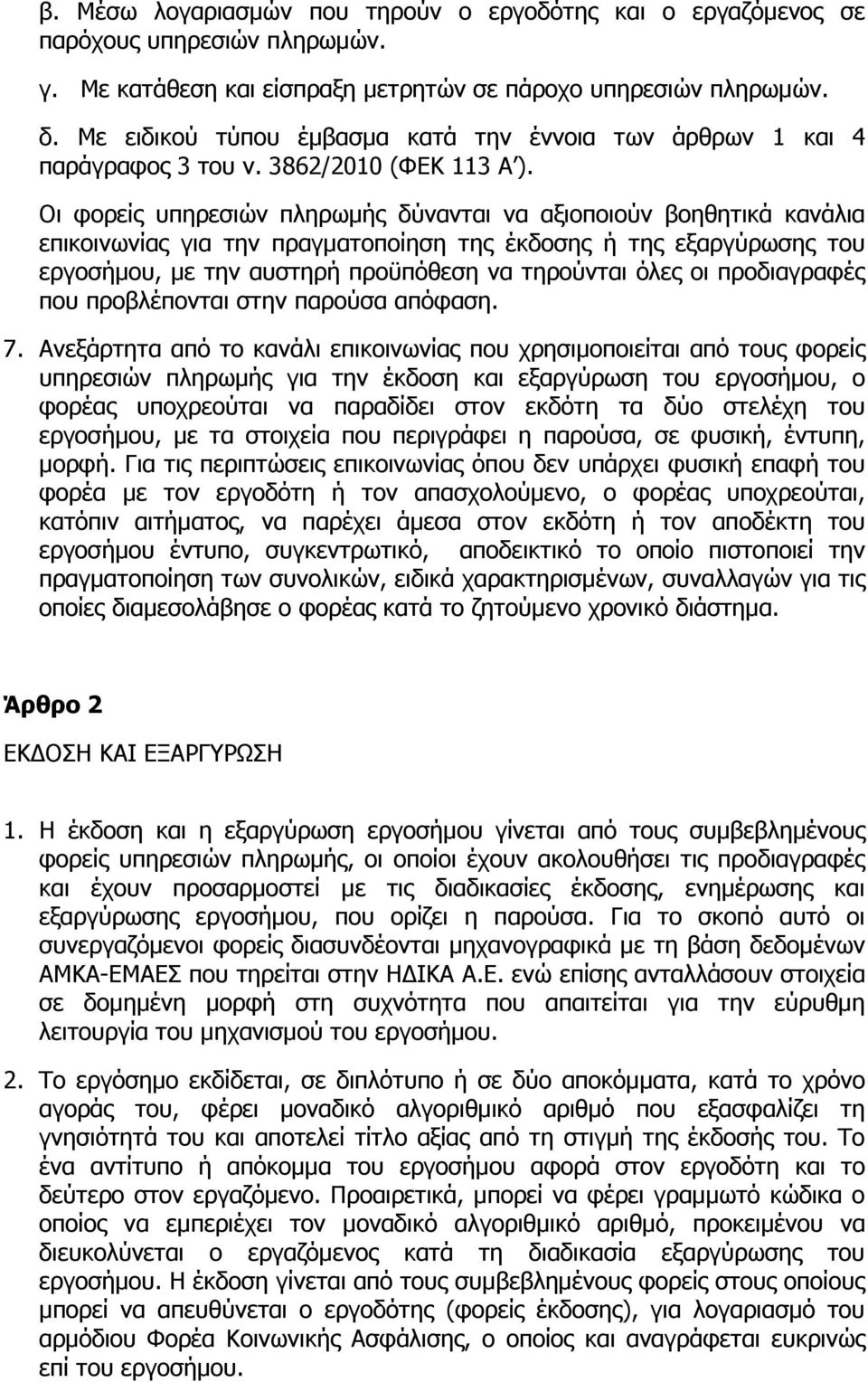 β. Μέσω λογαριασμών που τηρούν ο εργοδότης και ο εργαζόμενος σε παρόχους υπηρεσιών πληρωμών.

γ. Με κατάθεση και είσπραξη μετρητών σε πάροχο υπηρεσιών πληρωμών.

δ. Με ειδικού τύπου έμβασμα κατά την έννοια των άρθρων 1 και 4 παράγραφος 3 του ν. 3862/2010 (ΦΕΚ 113 Α΄).

Οι φορείς υπηρεσιών πληρωμής δύνανται να αξιοποιούν βοηθητικά κανάλια επικοινωνίας για την πραγματοποίηση της έκδοσης ή της εξαργύρωσης του εργοσήμου, με την αυστηρή προϋπόθεση να τηρούνται όλες οι προδιαγραφές που προβλέπονται στην παρούσα απόφαση.

7. Ανεξάρτητα από το κανάλι επικοινωνίας που χρησιμοποιείται από τους φορείς υπηρεσιών πληρωμής για την έκδοση και εξαργύρωση του εργοσήμου, ο φορέας υποχρεούται να παραδίδει στον εκδότη τα δύο στελέχη του εργοσήμου, με τα στοιχεία που περιγράφει η παρούσα, σε φυσική, έντυπη, μορφή. Για τις περιπτώσεις επικοινωνίας όπου δεν υπάρχει φυσική επαφή του φορέα με τον εργοδότη ή τον απασχολούμενο, ο φορέας υποχρεούται, κατόπιν αιτήματος, να παρέχει άμεσα στον εκδότη ή τον αποδέκτη του εργοσήμου έντυπο, συγκεντρωτικό, αποδεικτικό το οποίο πιστοποιεί την πραγματοποίηση των συνολικών, ειδικά χαρακτηρισμένων, συναλλαγών για τις οποίες διαμεσολάβησε ο φορέας κατά το ζητούμενο χρονικό διάστημα.

Άρθρο 2

ΕΚΔΟΣΗ ΚΑΙ ΕΞΑΡΓΥΡΩΣΗ

1. Η έκδοση και η εξαργύρωση εργοσήμου γίνεται από τους συμβεβλημένους φορείς υπηρεσιών πληρωμής, οι οποίοι έχουν ακολουθήσει τις προδιαγραφές και έχουν προσαρμοστεί με τις διαδικασίες έκδοσης, ενημέρωσης και εξαργύρωσης εργοσήμου, που ορίζει η παρούσα. Για το σκοπό αυτό οι συνεργαζόμενοι φορείς διασυνδέονται μηχανογραφικά με τη βάση δεδομένων ΑΜΚΑ-ΕΜΑΕΣ που τηρείται στην ΗΔΙΚΑ Α.Ε. ενώ επίσης ανταλλάσουν στοιχεία σε δομημένη μορφή στη συχνότητα που απαιτείται για την εύρυθμη λειτουργία του μηχανισμού του εργοσήμου.

2. Το εργόσημο εκδίδεται, σε διπλότυπο ή σε δύο αποκόμματα, κατά το χρόνο αγοράς του, φέρει μοναδικό αλγοριθμικό αριθμό που εξασφαλίζει τη γνησιότητά του και αποτελεί τίτλο αξίας από τη στιγμή της έκδοσής του. Το ένα αντίτυπο ή απόκομμα του εργοσήμου αφορά στον εργοδότη και το δεύτερο στον εργαζόμενο. Προαιρετικά, μπορεί να φέρει γραμμωτό κώδικα ο οποίος να εμπεριέχει τον μοναδικό αλγοριθμικό αριθμό, προκειμένου να διευκολύνεται ο εργαζόμενος κατά τη διαδικασία εξαργύρωσης του εργοσήμου. Η έκδοση γίνεται από τους συμβεβλημένους φορείς στους οποίους μπορεί να απευθύνεται ο εργοδότης (φορείς έκδοσης), για λογαριασμό του αρμόδιου Φορέα Κοινωνικής Ασφάλισης, ο οποίος και αναγράφεται ευκρινώς επί του εργοσήμου.